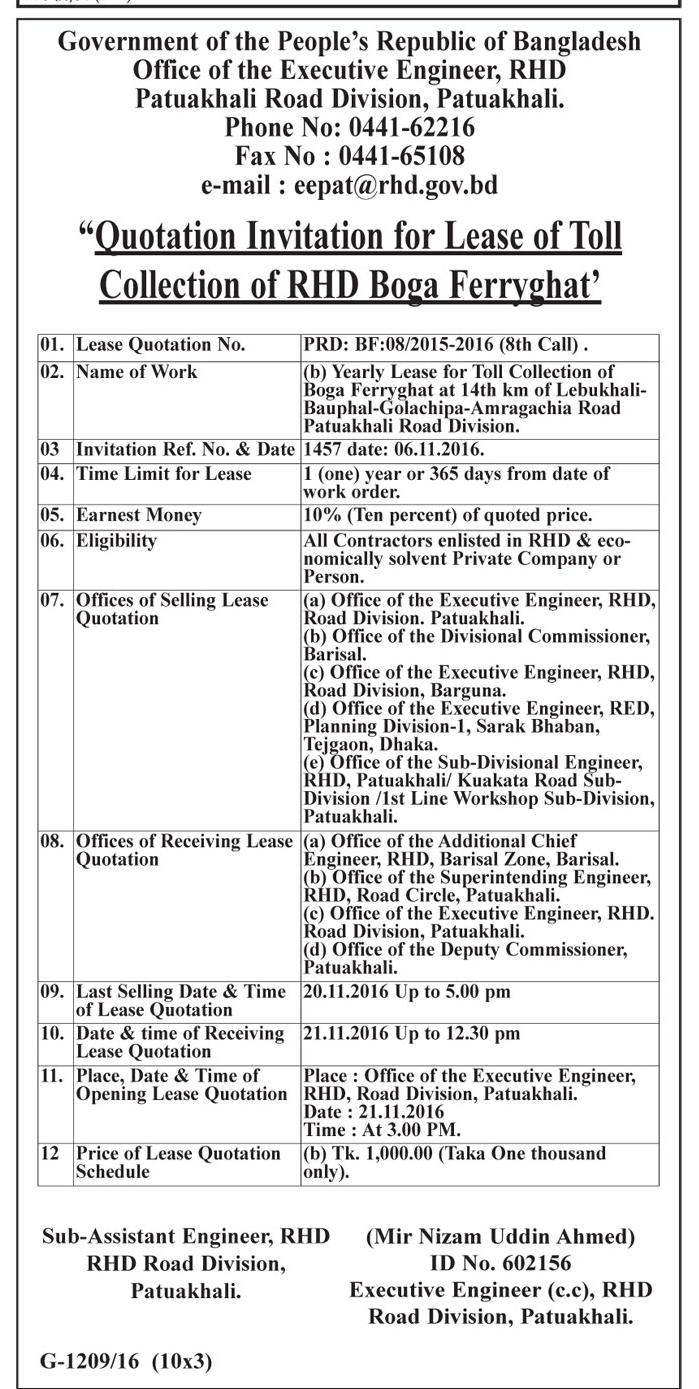 Government of the People's Republic of Bangladesh
Office of the Executive Engineer, RHD
Patuakhali Road Division, Patuakhali.
Phone No: 0441-62216
Fax No : 0441-65108
e-mail : eepat@rhd.gov.bd

"Quotation Invitation for Lease of Toll Collection of RHD Boga Ferryghat'

| | | |
|---|---|---|
| 01. | Lease Quotation No. | PRD: BF:08/2015-2016 (8th Call) . |
| 02. | Name of Work | (b) Yearly Lease for Toll Collection of Boga Ferryghat at 14th km of Lebukhali-Bauphal-Golachipa-Amragachia Road Patuakhali Road Division. |
| 03 | Invitation Ref. No. & Date | 1457 date: 06.11.2016. |
| 04. | Time Limit for Lease | 1 (one) year or 365 days from date of work order. |
| 05. | Earnest Money | 10% (Ten percent) of quoted price. |
| 06. | Eligibility | All Contractors enlisted in RHD & economically solvent Private Company or Person. |
| 07. | Offices of Selling Lease Quotation | (a) Office of the Executive Engineer, RHD, Road Division. Patuakhali. (b) Office of the Divisional Commissioner, Barisal. (c) Office of the Executive Engineer, RHD, Road Division, Barguna. (d) Office of the Executive Engineer, RED, Planning Division-1, Sarak Bhaban, Tejgaon, Dhaka. (e) Office of the Sub-Divisional Engineer, RHD, Patuakhali/ Kuakata Road Sub-Division /1st Line Workshop Sub-Division, Patuakhali. |
| 08. | Offices of Receiving Lease Quotation | (a) Office of the Additional Chief Engineer, RHD, Barisal Zone, Barisal. (b) Office of the Superintending Engineer, RHD, Road Circle, Patuakhali. (c) Office of the Executive Engineer, RHD. Road Division, Patuakhali. (d) Office of the Deputy Commissioner, Patuakhali. |
| 09. | Last Selling Date & Time of Lease Quotation | 20.11.2016 Up to 5.00 pm |
| 10. | Date & time of Receiving Lease Quotation | 21.11.2016 Up to 12.30 pm |
| 11. | Place, Date & Time of Opening Lease Quotation | Place : Office of the Executive Engineer, RHD, Road Division, Patuakhali. Date : 21.11.2016 Time : At 3.00 PM. |
| 12 | Price of Lease Quotation Schedule | (b) Tk. 1,000.00 (Taka One thousand only). |

Sub-Assistant Engineer, RHD
RHD Road Division,
Patuakhali.

(Mir Nizam Uddin Ahmed)
ID No. 602156
Executive Engineer (c.c), RHD
Road Division, Patuakhali.

G-1209/16 (10x3)